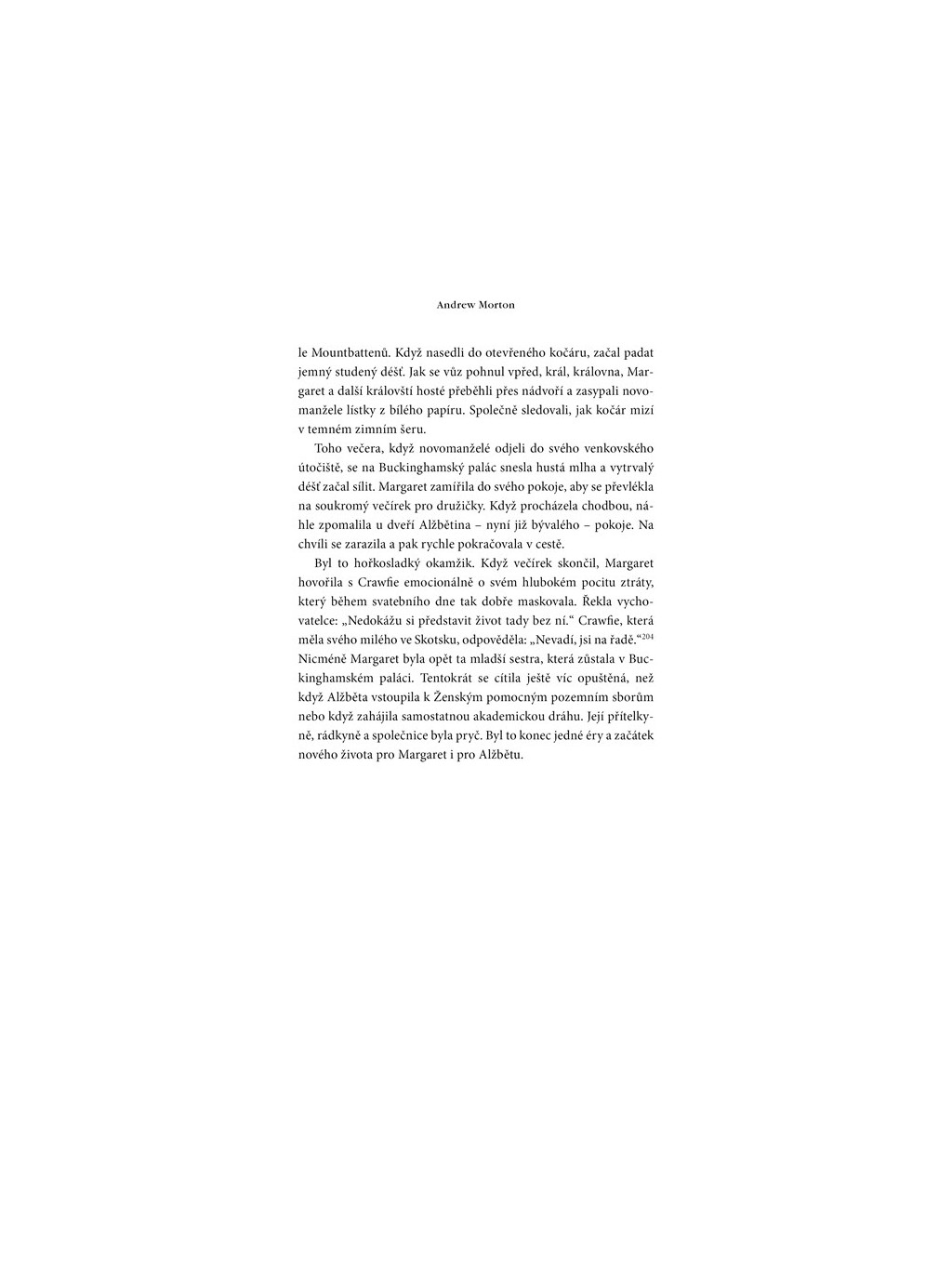 Andrew Morton

le Mountbattenů. Když nasedli do otevřeného kočáru, začal padat jemný studený déšť. Jak se vůz pohnul vpřed, král, královna, Margaret a další královští hosté přeběhli přes nádvoří a zasypali novomanžele lístky z bílého papíru. Společně sledovali, jak kočár mizí v temném zimním šeru.

Toho večera, když novomanželé odjeli do svého venkovského útočiště, se na Buckinghamský palác snesla hustá mlha a vytrvalý déšť začal sílit. Margaret zamířila do svého pokoje, aby se převlékla na soukromý večírek pro družičky. Když procházela chodbou, náhle zpomalila u dveří Alžbětina – nyní již bývalého – pokoje. Na chvíli se zarazila a pak rychle pokračovala v cestě.

Byl to hořkosladký okamžik. Když večírek skončil, Margaret hovořila s Crawfie emocionálně o svém hlubokém pocitu ztráty, který během svatebního dne tak dobře maskovala. Řekla vychovatelce: „Nedokážu si představit život tady bez ní.“ Crawfie, která měla svého milého ve Skotsku, odpověděla: „Nevadí, jsi na řadě.“$^{204}$ Nicméně Margaret byla opět ta mladší sestra, která zůstala v Buckinghamském paláci. Tentokrát se cítila ještě víc opuštěná, než když Alžběta vstoupila k Ženským pomocným pozemním sborům nebo když zahájila samostatnou akademickou dráhu. Její přítelkyně, rádkyně a společnice byla pryč. Byl to konec jedné éry a začátek nového života pro Margaret i pro Alžbětu.